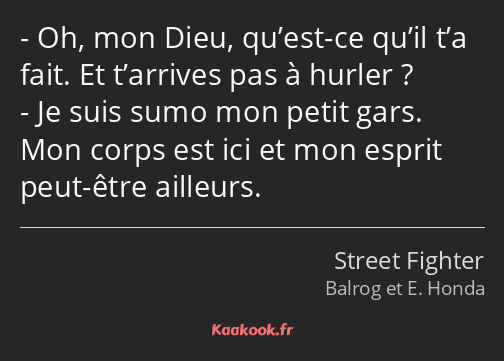 - Oh, mon Dieu, qu’est-ce qu’il t’a fait. Et t’arrives pas à hurler ?
- Je suis sumo mon petit gars. Mon corps est ici et mon esprit peut-être ailleurs.

Street Fighter
Balrog et E. Honda

Kaakook.fr